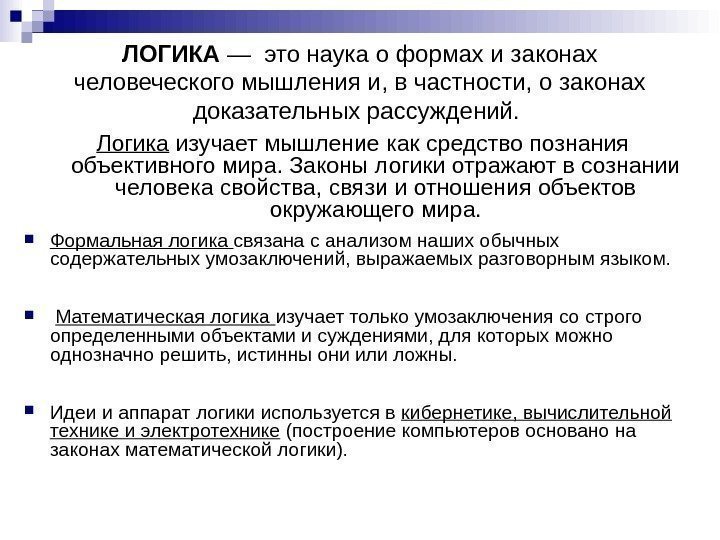 ЛОГИКА — это наука о формах и законах человеческого мышления и, в частности, о законах доказательных рассуждений.

Логика изучает мышление как средство познания объективного мира. Законы логики отражают в сознании человека свойства, связи и отношения объектов окружающего мира.

Формальная логика связана с анализом наших обычных содержательных умозаключений, выражаемых разговорным языком.

Математическая логика изучает только умозаключения со строго определенными объектами и суждениями, для которых можно однозначно решить, истинны они или ложны.

Идеи и аппарат логики используется в кибернетике, вычислительной технике и электротехнике (построение компьютеров основано на законах математической логики).